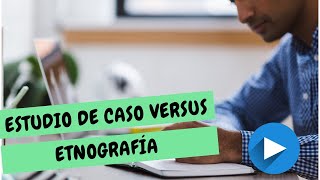 ESTUDIO DE CASO VERSUS
ETNOGRAFÍA